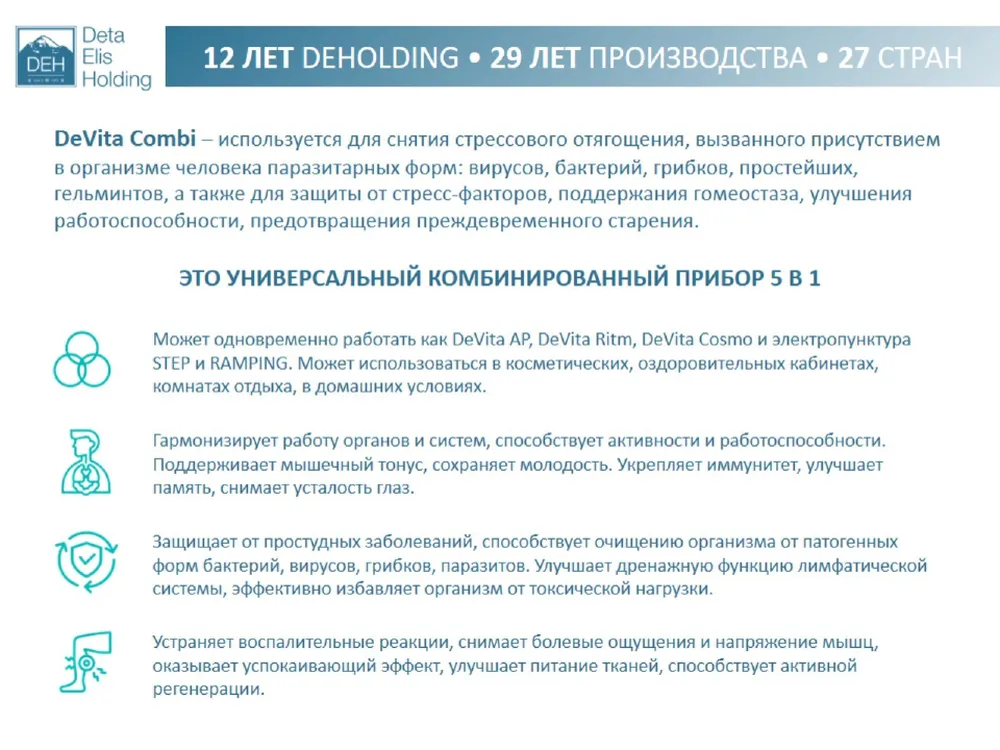 DEH Deta Elis Holding

12 ЛЕТ DEHOLDING • 29 ЛЕТ ПРОИЗВОДСТВА • 27 СТРАН

DeVita Combi – используется для снятия стрессового отягощения, вызванного присутствием в организме человека паразитарных форм: вирусов, бактерий, грибков, простейших, гельминтов, а также для защиты от стресс-факторов, поддержания гомеостаза, улучшения работоспособности, предотвращения преждевременного старения.

ЭТО УНИВЕРСАЛЬНЫЙ КОМБИНИРОВАННЫЙ ПРИБОР 5 В 1

Может одновременно работать как DeVita AP, DeVita Ritm, DeVita Cosmo и электропунктура STEP и RAMPING. Может использоваться в косметических, оздоровительных кабинетах, комнатах отдыха, в домашних условиях.

Гармонизирует работу органов и систем, способствует активности и работоспособности. Поддерживает мышечный тонус, сохраняет молодость. Укрепляет иммунитет, улучшает память, снимает усталость глаз.

Защищает от простудных заболеваний, способствует очищению организма от патогенных форм бактерий, вирусов, грибков, паразитов. Улучшает дренажную функцию лимфатической системы, эффективно избавляет организм от токсической нагрузки.

Устраняет воспалительные реакции, снимает болевые ощущения и напряжение мышц, оказывает успокаивающий эффект, улучшает питание тканей, способствует активной регенерации.